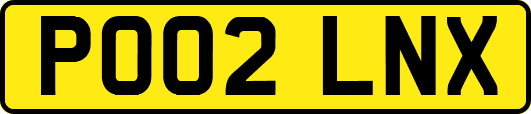 PO02 LNX